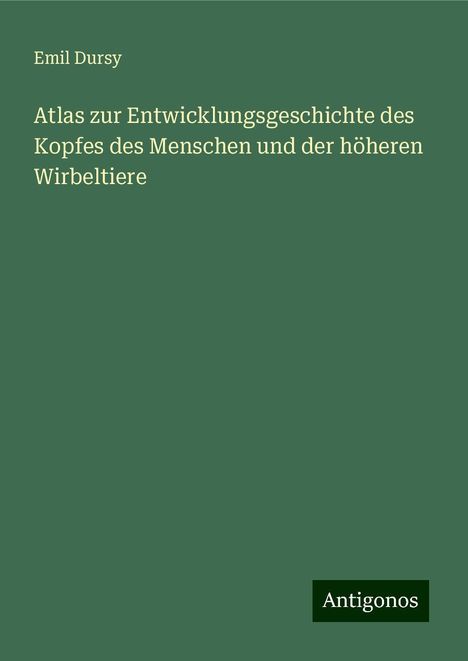 Emil Dursy

Atlas zur Entwicklungsgeschichte des Kopfes des Menschen und der höheren Wirbeltiere

Antigonos